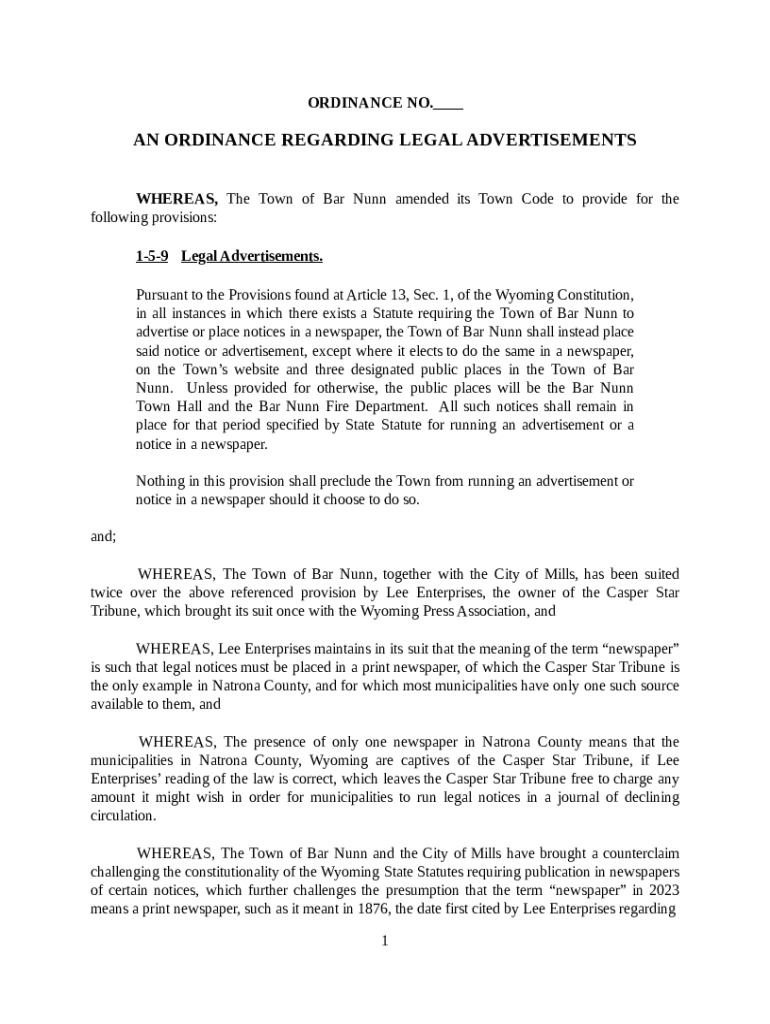 ORDINANCE NO.____

AN ORDINANCE REGARDING LEGAL ADVERTISEMENTS

WHEREAS, The Town of Bar Nunn amended its Town Code to provide for the following provisions:

1-5-9 Legal Advertisements.

Pursuant to the Provisions found at Article 13, Sec. 1, of the Wyoming Constitution, in all instances in which there exists a Statute requiring the Town of Bar Nunn to advertise or place notices in a newspaper, the Town of Bar Nunn shall instead place said notice or advertisement, except where it elects to do the same in a newspaper, on the Town's website and three designated public places in the Town of Bar Nunn. Unless provided for otherwise, the public places will be the Bar Nunn Town Hall and the Bar Nunn Fire Department. All such notices shall remain in place for that period specified by State Statute for running an advertisement or a notice in a newspaper.

Nothing in this provision shall preclude the Town from running an advertisement or notice in a newspaper should it choose to do so.

and;

WHEREAS, The Town of Bar Nunn, together with the City of Mills, has been suited twice over the above referenced provision by Lee Enterprises, the owner of the Casper Star Tribune, which brought its suit once with the Wyoming Press Association, and

WHEREAS, Lee Enterprises maintains in its suit that the meaning of the term "newspaper" is such that legal notices must be placed in a print newspaper, of which the Casper Star Tribune is the only example in Natrona County, and for which most municipalities have only one such source available to them, and

WHEREAS, The presence of only one newspaper in Natrona County means that the municipalities in Natrona County, Wyoming are captives of the Casper Star Tribune, if Lee Enterprises' reading of the law is correct, which leaves the Casper Star Tribune free to charge any amount it might wish in order for municipalities to run legal notices in a journal of declining circulation.

WHEREAS, The Town of Bar Nunn and the City of Mills have brought a counterclaim challenging the constitutionality of the Wyoming State Statutes requiring publication in newspapers of certain notices, which further challenges the presumption that the term "newspaper" in 2023 means a print newspaper, such as it meant in 1876, the date first cited by Lee Enterprises regarding

1